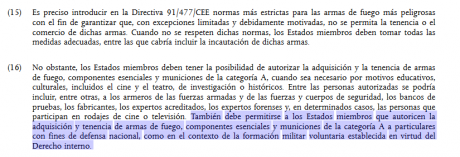 (15) Es preciso introducir en la Directiva 91/477/CEE normas más estrictas para las armas de fuego más peligrosas con el fin de garantizar que, con excepciones limitadas y debidamente motivadas, no se permita la tenencia o el comercio de dichas armas. Cuando no se respeten dichas normas, los Estados miembros deben tomar todas las medidas adecuadas, entre las que cabría incluir la incautación de dichas armas.

(16) No obstante, los Estados miembros deben tener la posibilidad de autorizar la adquisición y la tenencia de armas de fuego, componentes esenciales y municiones de la categoría A, cuando sea necesario por motivos educativos, culturales, incluidos el cine y el teatro, de investigación o históricos. Entre las personas autorizadas se podría incluir, entre otras, a los armeros de las fuerzas armadas y de las fuerzas y cuerpos de seguridad, los bancos de pruebas, los fabricantes, los expertos acreditados, los expertos forenses y, en determinados casos, las personas que participan en rodajes de cine o televisión. También debe permitirse a los Estados miembros que autoricen la adquisición y tenencia de armas de fuego, componentes esenciales y municiones de la categoría A a particulares con fines de defensa nacional, como en el contexto de la formación militar voluntaria establecida en virtud del Derecho interno.